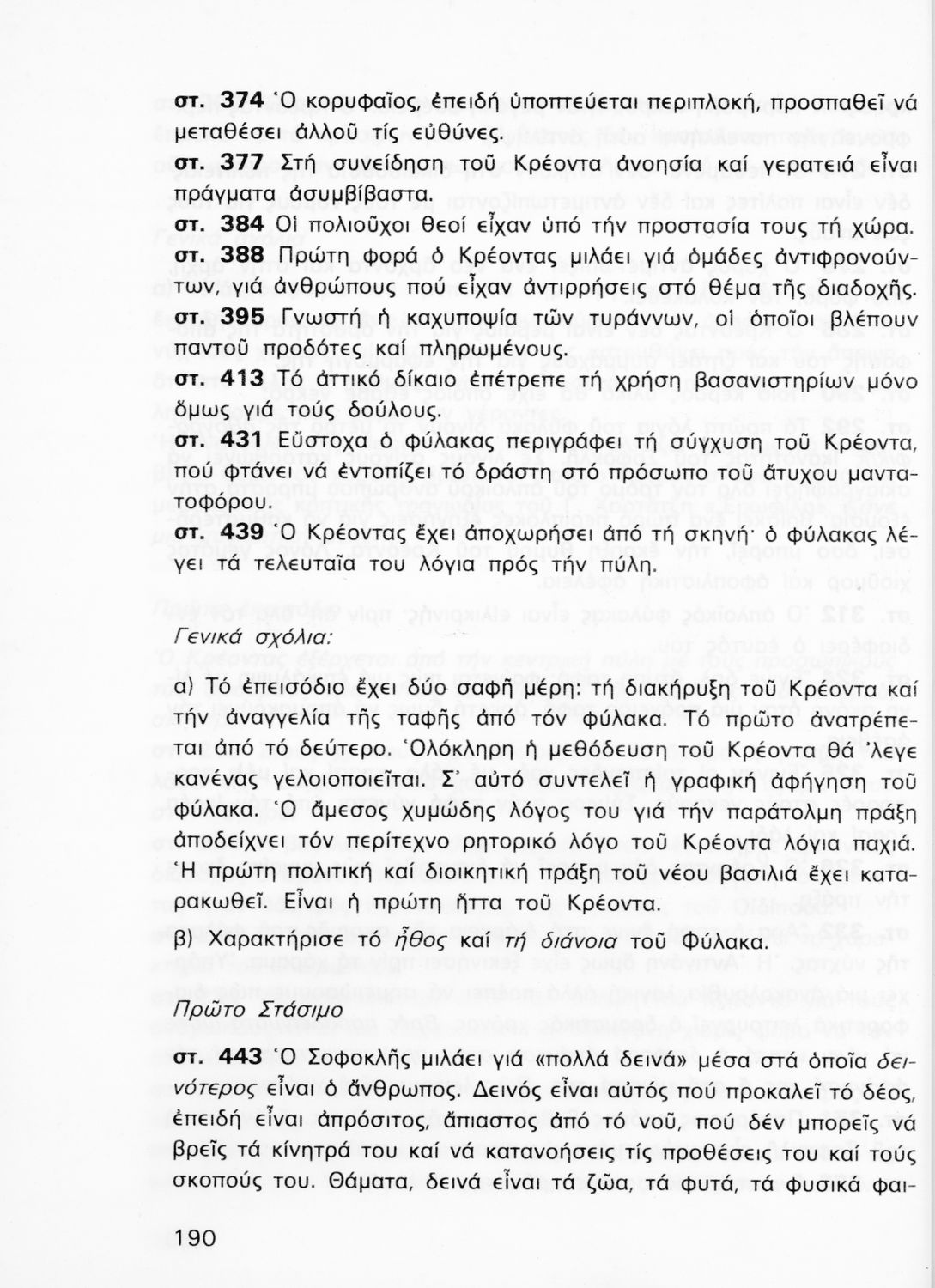 στ. 374 Ὁ κορυφαῖος, ἐπειδή ὑποπτεύεται περιπλοκή, προσπαθεῖ νά μεταθέσει ἀλλοῦ τίς εὐθύνες.

στ. 377 Στή συνείδηση τοῦ Κρέοντα ἀνοησία καί γερατειά εἶναι πράγματα ἀσυμβίβαστα.

στ. 384 Οἱ πολιοῦχοι θεοί εἶχαν ὑπό τήν προστασία τους τή χώρα.

στ. 388 Πρώτη φορά ὁ Κρέοντας μιλάει γιά ὁμάδες ἀντιφρονούντων, γιά ἀνθρώπους πού εἶχαν ἀντιρρήσεις στό θέμα τῆς διαδοχῆς.

στ. 395 Γνωστή ἡ καχυποψία τῶν τυράννων, οἱ ὁποῖοι βλέπουν παντοῦ προδότες καί πληρωμένους.

στ. 413 Τό ἀττικό δίκαιο ἐπέτρεπε τή χρήση βασανιστηρίων μόνο ὅμως γιά τούς δούλους.

στ. 431 Εὔστοχα ὁ φύλακας περιγράφει τή σύγχυση τοῦ Κρέοντα, πού φτάνει νά ἐντοπίζει τό δράστη στό πρόσωπο τοῦ ἄτυχου μαντατοφόρου.

στ. 439 Ὁ Κρέοντας ἔχει ἀποχωρήσει ἀπό τή σκηνή· ὁ φύλακας λέγει τά τελευταῖα του λόγια πρός τήν πύλη.

Γενικά σχόλια:

α) Τό ἐπεισόδιο ἔχει δύο σαφῆ μέρη: τή διακήρυξη τοῦ Κρέοντα καί τήν ἀναγγελία τῆς ταφῆς ἀπό τόν φύλακα. Τό πρῶτο ἀνατρέπεται ἀπό τό δεύτερο. Ὁλόκληρη ἡ μεθόδευση τοῦ Κρέοντα θά 'λεγε κανένας γελοιοποιεῖται. Σ' αὐτό συντελεῖ ἡ γραφική ἀφήγηση τοῦ φύλακα. Ὁ ἄμεσος χυμώδης λόγος του γιά τήν παράτολμη πράξη ἀποδείχνει τόν περίτεχνο ρητορικό λόγο τοῦ Κρέοντα λόγια παχιά. Ἡ πρώτη πολιτική καί διοικητική πράξη τοῦ νέου βασιλιά ἔχει καταρακωθεῖ. Εἶναι ἡ πρώτη ἧττα τοῦ Κρέοντα.

β) Χαρακτήρισε τό ἦθος καί τή διάνοια τοῦ Φύλακα.

Πρῶτο Στάσιμο

στ. 443 Ὁ Σοφοκλῆς μιλάει γιά «πολλά δεινά» μέσα στά ὁποῖα δεινότερος εἶναι ὁ ἄνθρωπος. Δεινός εἶναι αὐτός πού προκαλεῖ τό δέος, ἐπειδή εἶναι ἀπρόσιτος, ἄπιαστος ἀπό τό νοῦ, πού δέν μπορεῖς νά βρεῖς τά κίνητρά του καί νά κατανοήσεις τίς προθέσεις του καί τούς σκοπούς του. Θάματα, δεινά εἶναι τά ζῶα, τά φυτά, τά φυσικά φαι-

190